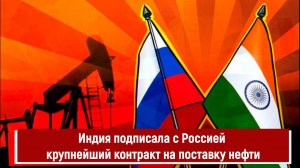 Индия подписала с Россией крупнейший контракт на поставку нефти